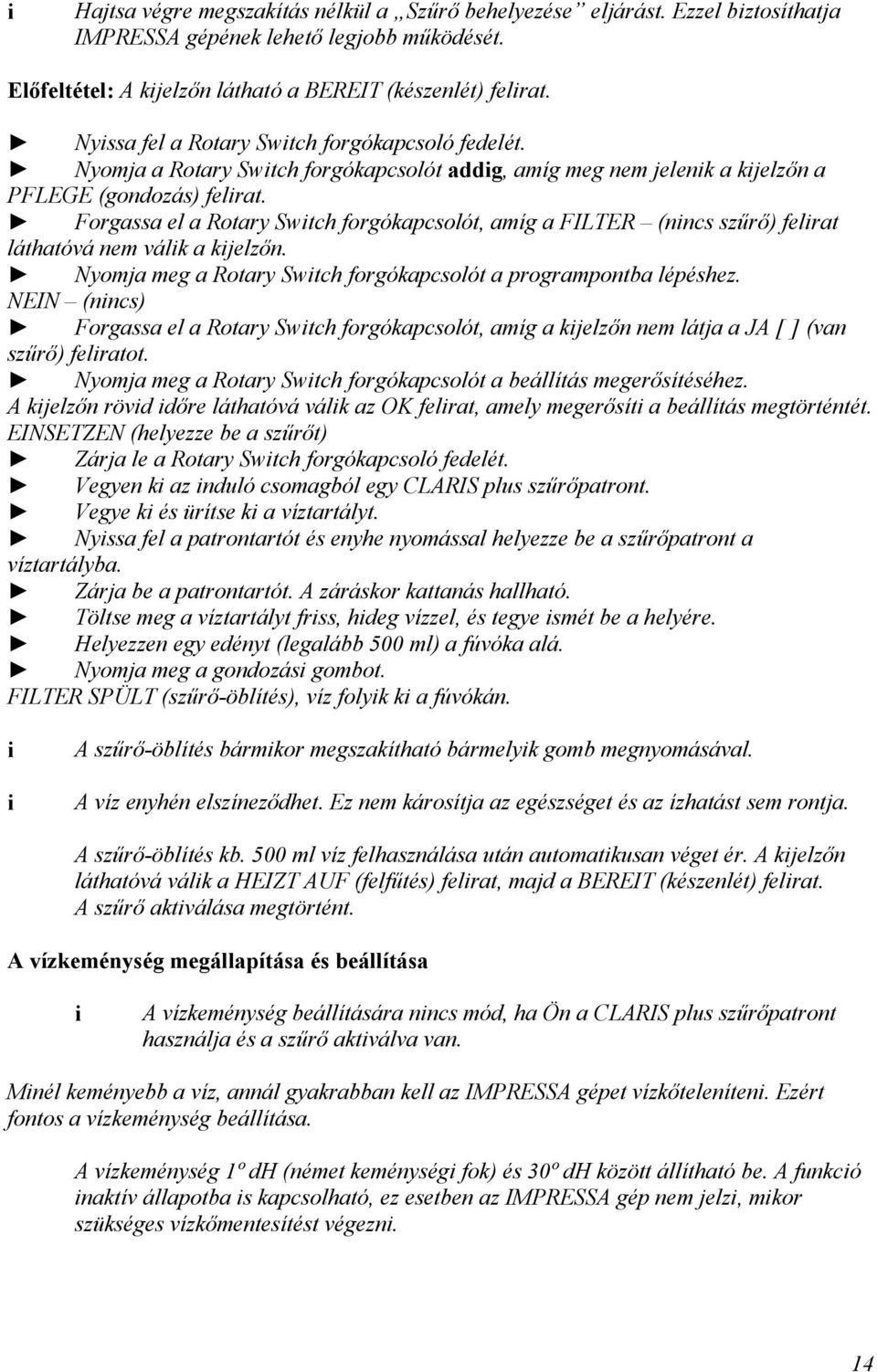 i Hajtsa végre megszakítás nélkül a „Szűrő behelyezése” eljárást. Ezzel biztosíthatja IMPRESSA gépének lehető legjobb működését.

Előfeltétel: A kijelzőn látható a BEREIT (készenlét) felirat.

► Nyissa fel a Rotary Switch forgókapcsoló fedelét.
► Nyomja a Rotary Switch forgókapcsolót addig, amíg meg nem jelenik a kijelzőn a PFLEGE (gondozás) felirat.
► Forgassa el a Rotary Switch forgókapcsolót, amíg a FILTER – (nincs szűrő) felirat láthatóvá nem válik a kijelzőn.
► Nyomja meg a Rotary Switch forgókapcsolót a programpontba lépéshez.
NEIN – (nincs)
► Forgassa el a Rotary Switch forgókapcsolót, amíg a kijelzőn nem látja a JA [ ] (van szűrő) feliratot.
► Nyomja meg a Rotary Switch forgókapcsolót a beállítás megerősítéséhez.
A kijelzőn rövid időre láthatóvá válik az OK felirat, amely megerősíti a beállítás megtörténtét.
EINSETZEN (helyezze be a szűrőt)
► Zárja le a Rotary Switch forgókapcsoló fedelét.
► Vegyen ki az induló csomagból egy CLARIS plus szűrőpatront.
► Vegye ki és ürítse ki a víztartályt.
► Nyissa fel a patrontartót és enyhe nyomással helyezze be a szűrőpatront a víztartályba.
► Zárja be a patrontartót. A záráskor kattanás hallható.
► Töltse meg a víztartályt friss, hideg vízzel, és tegye ismét be a helyére.
► Helyezzen egy edényt (legalább 500 ml) a fúvóka alá.
► Nyomja meg a gondozási gombot.
FILTER SPÜLT (szűrő-öblítés), víz folyik ki a fúvókán.

i A szűrő-öblítés bármikor megszakítható bármelyik gomb megnyomásával.

i A víz enyhén elszíneződhet. Ez nem károsítja az egészséget és az ízhatást sem rontja.

A szűrő-öblítés kb. 500 ml víz felhasználása után automatikusan véget ér. A kijelzőn láthatóvá válik a HEIZT AUF (felfűtés) felirat, majd a BEREIT (készenlét) felirat. A szűrő aktiválása megtörtént.

A vízkeménység megállapítása és beállítása

i A vízkeménység beállítására nincs mód, ha Ön a CLARIS plus szűrőpatront használja és a szűrő aktiválva van.

Minél keményebb a víz, annál gyakrabban kell az IMPRESSA gépet vízkőteleníteni. Ezért fontos a vízkeménység beállítása.

A vízkeménység 1º dH (német keménységi fok) és 30º dH között állítható be. A funkció inaktív állapotba is kapcsolható, ez esetben az IMPRESSA gép nem jelzi, mikor szükséges vízkőmentesítést végezni.

14